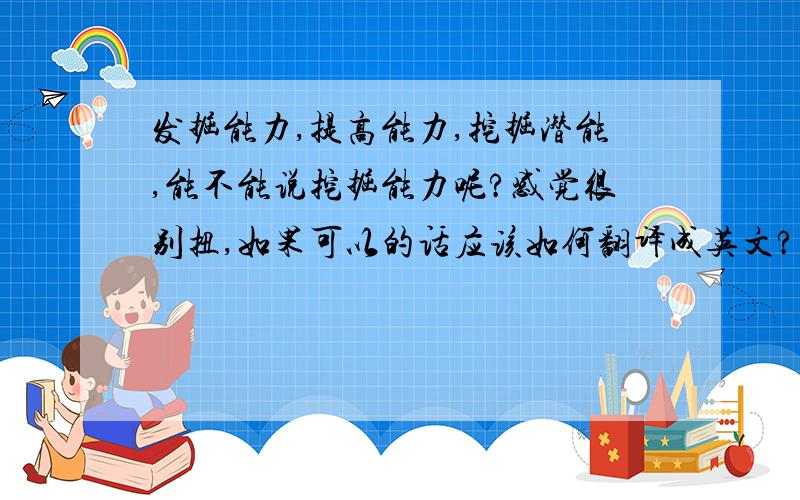 发掘能力,提高能力,挖掘潜能,能不能说挖掘能力呢?感觉很别扭,如果可以的话应该如何翻译成英文?